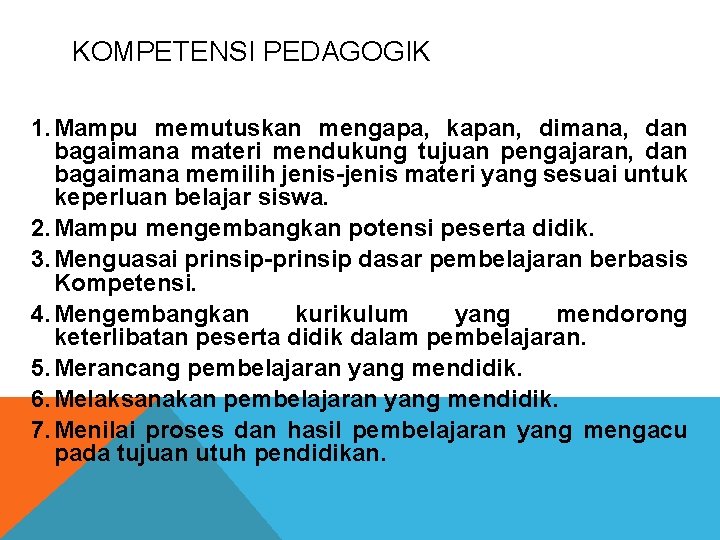 KOMPETENSI PEDAGOGIK

1. Mampu memutuskan mengapa, kapan, dimana, dan bagaimana materi mendukung tujuan pengajaran, dan bagaimana memilih jenis-jenis materi yang sesuai untuk keperluan belajar siswa.
2. Mampu mengembangkan potensi peserta didik.
3. Menguasai prinsip-prinsip dasar pembelajaran berbasis Kompetensi.
4. Mengembangkan kurikulum yang mendorong keterlibatan peserta didik dalam pembelajaran.
5. Merancang pembelajaran yang mendidik.
6. Melaksanakan pembelajaran yang mendidik.
7. Menilai proses dan hasil pembelajaran yang mengacu pada tujuan utuh pendidikan.